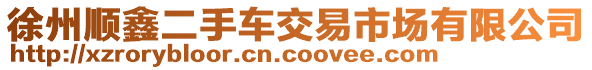 徐州顺鑫二手车交易市场有限公司
http://xzrorybloor.cn.coovee.com